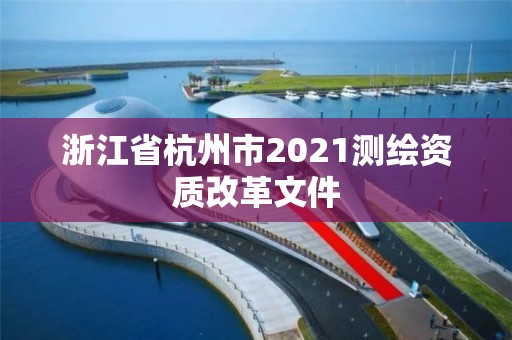 浙江省杭州市2021测绘资质改革文件